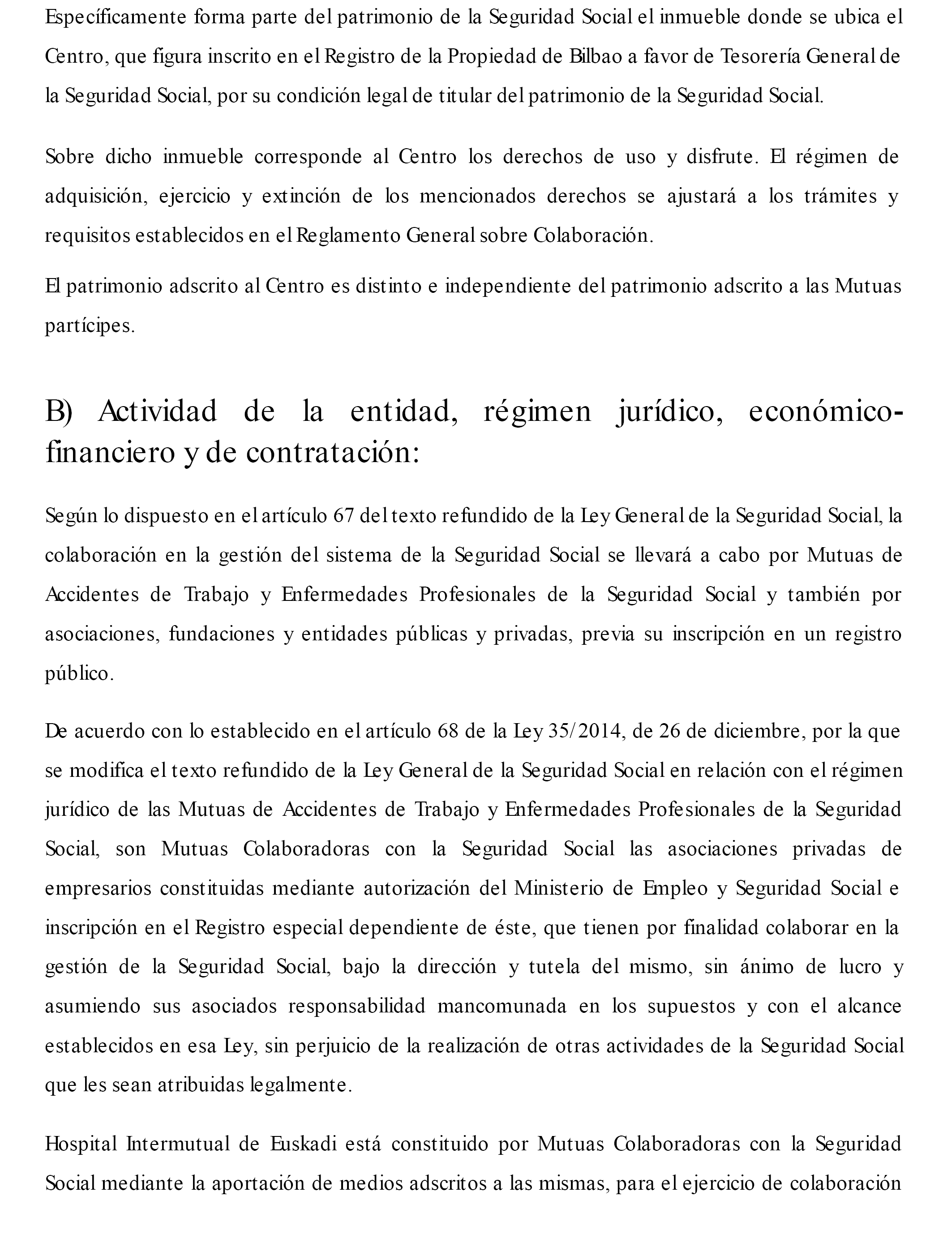 Específicamente forma parte del patrimonio de la Seguridad Social el inmueble donde se ubica el Centro, que figura inscrito en el Registro de la Propiedad de Bilbao a favor de Tesorería General de la Seguridad Social, por su condición legal de titular del patrimonio de la Seguridad Social.

Sobre dicho inmueble corresponde al Centro los derechos de uso y disfrute. El régimen de adquisición, ejercicio y extinción de los mencionados derechos se ajustará a los trámites y requisitos establecidos en el Reglamento General sobre Colaboración.

El patrimonio adscrito al Centro es distinto e independiente del patrimonio adscrito a las Mutuas partícipes.

B) Actividad de la entidad, régimen jurídico, económico-financiero y de contratación:

Según lo dispuesto en el artículo 67 del texto refundido de la Ley General de la Seguridad Social, la colaboración en la gestión del sistema de la Seguridad Social se llevará a cabo por Mutuas de Accidentes de Trabajo y Enfermedades Profesionales de la Seguridad Social y también por asociaciones, fundaciones y entidades públicas y privadas, previa su inscripción en un registro público.

De acuerdo con lo establecido en el artículo 68 de la Ley 35/2014, de 26 de diciembre, por la que se modifica el texto refundido de la Ley General de la Seguridad Social en relación con el régimen jurídico de las Mutuas de Accidentes de Trabajo y Enfermedades Profesionales de la Seguridad Social, son Mutuas Colaboradoras con la Seguridad Social las asociaciones privadas de empresarios constituidas mediante autorización del Ministerio de Empleo y Seguridad Social e inscripción en el Registro especial dependiente de éste, que tienen por finalidad colaborar en la gestión de la Seguridad Social, bajo la dirección y tutela del mismo, sin ánimo de lucro y asumiendo sus asociados responsabilidad mancomunada en los supuestos y con el alcance establecidos en esa Ley, sin perjuicio de la realización de otras actividades de la Seguridad Social que les sean atribuidas legalmente.

Hospital Intermutual de Euskadi está constituido por Mutuas Colaboradoras con la Seguridad Social mediante la aportación de medios adscritos a las mismas, para el ejercicio de colaboración